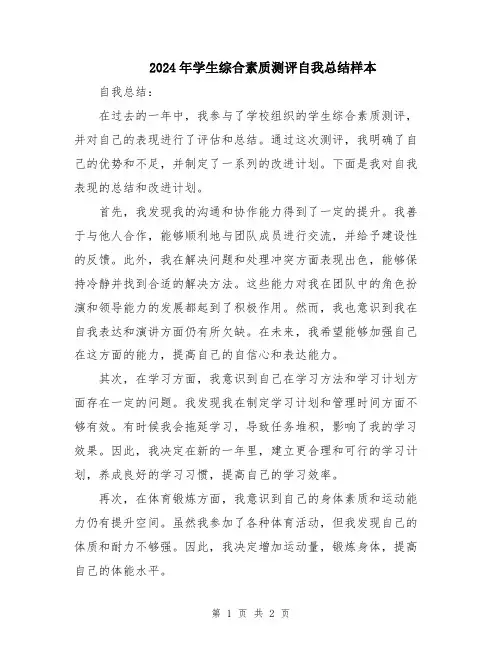 2024年学生综合素质测评自我总结样本

自我总结：

在过去的一年中，我参与了学校组织的学生综合素质测评，并对自己的表现进行了评估和总结。通过这次测评，我明确了自己的优势和不足，并制定了一系列的改进计划。下面是我对自我表现的总结和改进计划。

首先，我发现我的沟通和协作能力得到了一定的提升。我善于与他人合作，能够顺利地与团队成员进行交流，并给予建设性的反馈。此外，我在解决问题和处理冲突方面表现出色，能够保持冷静并找到合适的解决方法。这些能力对我在团队中的角色扮演和领导能力的发展都起到了积极作用。然而，我也意识到我在自我表达和演讲方面仍有所欠缺。在未来，我希望能够加强自己在这方面的能力，提高自己的自信心和表达能力。

其次，在学习方面，我意识到自己在学习方法和学习计划方面存在一定的问题。我发现我在制定学习计划和管理时间方面不够有效。有时候我会拖延学习，导致任务堆积，影响了我的学习效果。因此，我决定在新的一年里，建立更合理和可行的学习计划，养成良好的学习习惯，提高自己的学习效率。

再次，在体育锻炼方面，我意识到自己的身体素质和运动能力仍有提升空间。虽然我参加了各种体育活动，但我发现自己的体质和耐力不够强。因此，我决定增加运动量，锻炼身体，提高自己的体能水平。

第 1 页 共 2 页